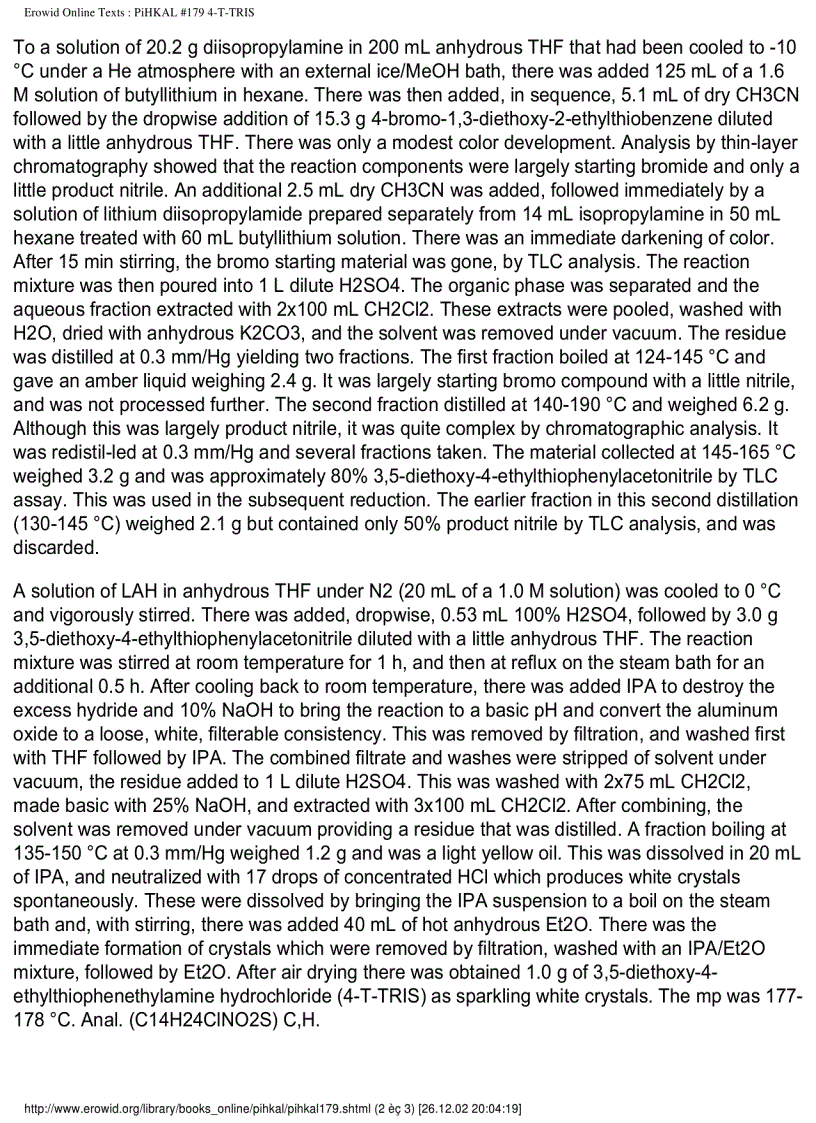 Erowid Online Texts : PiHKAL #179 4-T-TRIS

To a solution of 20.2 g diisopropylamine in 200 mL anhydrous THF that had been cooled to -10 °C under a He atmosphere with an external ice/MeOH bath, there was added 125 mL of a 1.6 M solution of butyllithium in hexane. There was then added, in sequence, 5.1 mL of dry CH3CN followed by the dropwise addition of 15.3 g 4-bromo-1,3-diethoxy-2-ethylthiobenzene diluted with a little anhydrous THF. There was only a modest color development. Analysis by thin-layer chromatography showed that the reaction components were largely starting bromide and only a little product nitrile. An additional 2.5 mL dry CH3CN was added, followed immediately by a solution of lithium diisopropylamide prepared separately from 14 mL isopropylamine in 50 mL hexane treated with 60 mL butyllithium solution. There was an immediate darkening of color. After 15 min stirring, the bromo starting material was gone, by TLC analysis. The reaction mixture was then poured into 1 L dilute H2SO4. The organic phase was separated and the aqueous fraction extracted with 2x100 mL CH2Cl2. These extracts were pooled, washed with H2O, dried with anhydrous K2CO3, and the solvent was removed under vacuum. The residue was distilled at 0.3 mm/Hg yielding two fractions. The first fraction boiled at 124-145 °C and gave an amber liquid weighing 2.4 g. It was largely starting bromo compound with a little nitrile, and was not processed further. The second fraction distilled at 140-190 °C and weighed 6.2 g. Although this was largely product nitrile, it was quite complex by chromatographic analysis. It was redistil-led at 0.3 mm/Hg and several fractions taken. The material collected at 145-165 °C weighed 3.2 g and was approximately 80% 3,5-diethoxy-4-ethylthiophenylacetonitrile by TLC assay. This was used in the subsequent reduction. The earlier fraction in this second distillation (130-145 °C) weighed 2.1 g but contained only 50% product nitrile by TLC analysis, and was discarded.

A solution of LAH in anhydrous THF under N2 (20 mL of a 1.0 M solution) was cooled to 0 °C and vigorously stirred. There was added, dropwise, 0.53 mL 100% H2SO4, followed by 3.0 g 3,5-diethoxy-4-ethylthiophenylacetonitrile diluted with a little anhydrous THF. The reaction mixture was stirred at room temperature for 1 h, and then at reflux on the steam bath for an additional 0.5 h. After cooling back to room temperature, there was added IPA to destroy the excess hydride and 10% NaOH to bring the reaction to a basic pH and convert the aluminum oxide to a loose, white, filterable consistency. This was removed by filtration, and washed first with THF followed by IPA. The combined filtrate and washes were stripped of solvent under vacuum, the residue added to 1 L dilute H2SO4. This was washed with 2x75 mL CH2Cl2, made basic with 25% NaOH, and extracted with 3x100 mL CH2Cl2. After combining, the solvent was removed under vacuum providing a residue that was distilled. A fraction boiling at 135-150 °C at 0.3 mm/Hg weighed 1.2 g and was a light yellow oil. This was dissolved in 20 mL of IPA, and neutralized with 17 drops of concentrated HCl which produces white crystals spontaneously. These were dissolved by bringing the IPA suspension to a boil on the steam bath and, with stirring, there was added 40 mL of hot anhydrous Et2O. There was the immediate formation of crystals which were removed by filtration, washed with an IPA/Et2O mixture, followed by Et2O. After air drying there was obtained 1.0 g of 3,5-diethoxy-4-ethylthiophenethylamine hydrochloride (4-T-TRIS) as sparkling white crystals. The mp was 177-178 °C. Anal. (C14H24ClNO2S) C,H.

http://www.erowid.org/library/books_online/pihkal/pihkal179.shtml (2 èç 3) [26.12.02 20:04:19]